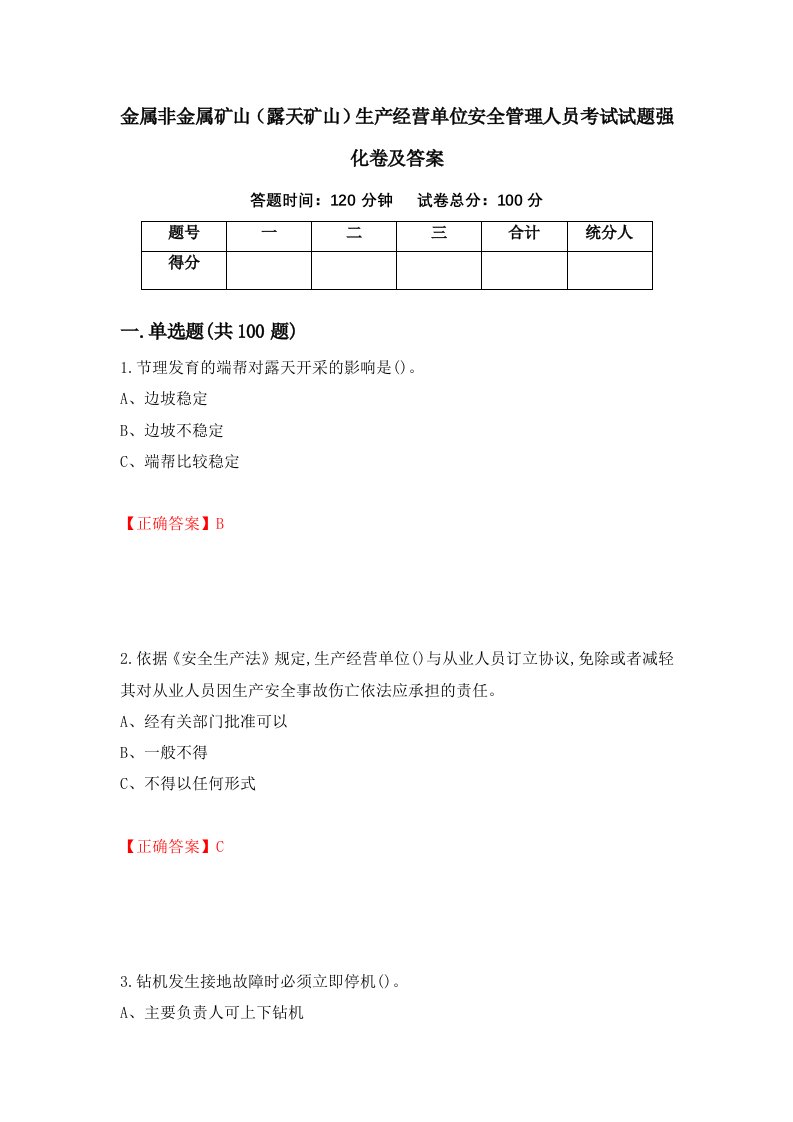 金属非金属矿山（露天矿山）生产经营单位安全管理人员考试试题强化卷及答案

答题时间：120 分钟　试卷总分：100 分

| 题号 | 一 | 二 | 三 | 合计 | 统分人 |
|---|---|---|---|---|---|
| 得分 | | | | | |

一.单选题(共 100 题)

1.节理发育的端帮对露天开采的影响是()。
A、边坡稳定
B、边坡不稳定
C、端帮比较稳定

【正确答案】B

2.依据《安全生产法》规定,生产经营单位()与从业人员订立协议,免除或者减轻其对从业人员因生产安全事故伤亡依法应承担的责任。
A、经有关部门批准可以
B、一般不得
C、不得以任何形式

【正确答案】C

3.钻机发生接地故障时必须立即停机()。
A、主要负责人可上下钻机